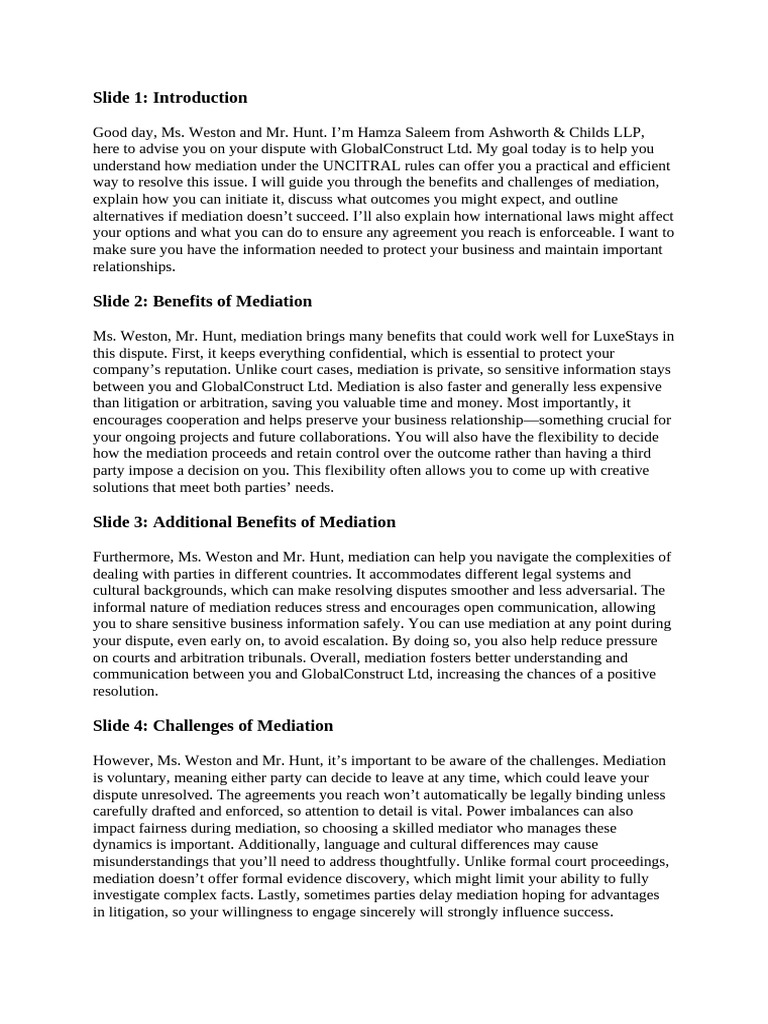 Slide 1: Introduction

Good day, Ms. Weston and Mr. Hunt. I'm Hamza Saleem from Ashworth & Childs LLP, here to advise you on your dispute with GlobalConstruct Ltd. My goal today is to help you understand how mediation under the UNCITRAL rules can offer you a practical and efficient way to resolve this issue. I will guide you through the benefits and challenges of mediation, explain how you can initiate it, discuss what outcomes you might expect, and outline alternatives if mediation doesn't succeed. I'll also explain how international laws might affect your options and what you can do to ensure any agreement you reach is enforceable. I want to make sure you have the information needed to protect your business and maintain important relationships.

Slide 2: Benefits of Mediation

Ms. Weston, Mr. Hunt, mediation brings many benefits that could work well for LuxeStays in this dispute. First, it keeps everything confidential, which is essential to protect your company's reputation. Unlike court cases, mediation is private, so sensitive information stays between you and GlobalConstruct Ltd. Mediation is also faster and generally less expensive than litigation or arbitration, saving you valuable time and money. Most importantly, it encourages cooperation and helps preserve your business relationship—something crucial for your ongoing projects and future collaborations. You will also have the flexibility to decide how the mediation proceeds and retain control over the outcome rather than having a third party impose a decision on you. This flexibility often allows you to come up with creative solutions that meet both parties' needs.

Slide 3: Additional Benefits of Mediation

Furthermore, Ms. Weston and Mr. Hunt, mediation can help you navigate the complexities of dealing with parties in different countries. It accommodates different legal systems and cultural backgrounds, which can make resolving disputes smoother and less adversarial. The informal nature of mediation reduces stress and encourages open communication, allowing you to share sensitive business information safely. You can use mediation at any point during your dispute, even early on, to avoid escalation. By doing so, you also help reduce pressure on courts and arbitration tribunals. Overall, mediation fosters better understanding and communication between you and GlobalConstruct Ltd, increasing the chances of a positive resolution.

Slide 4: Challenges of Mediation

However, Ms. Weston and Mr. Hunt, it's important to be aware of the challenges. Mediation is voluntary, meaning either party can decide to leave at any time, which could leave your dispute unresolved. The agreements you reach won't automatically be legally binding unless carefully drafted and enforced, so attention to detail is vital. Power imbalances can also impact fairness during mediation, so choosing a skilled mediator who manages these dynamics is important. Additionally, language and cultural differences may cause misunderstandings that you'll need to address thoughtfully. Unlike formal court proceedings, mediation doesn't offer formal evidence discovery, which might limit your ability to fully investigate complex facts. Lastly, sometimes parties delay mediation hoping for advantages in litigation, so your willingness to engage sincerely will strongly influence success.